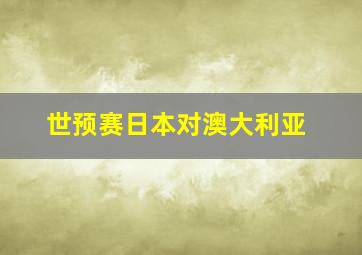 世预赛日本对澳大利亚